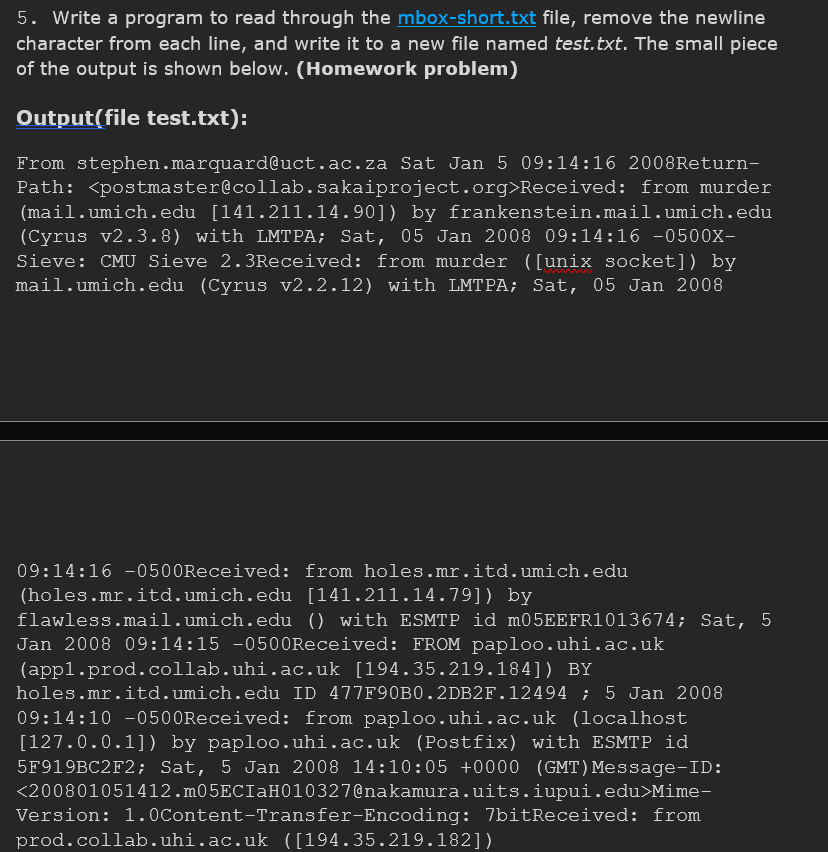 5. Write a program to read through the mbox-short.txt file, remove the newline character from each line, and write it to a new file named test.txt. The small piece of the output is shown below. (Homework problem)

Output(file test.txt):

From stephen.marquard@uct.ac.za Sat Jan 5 09:14:16 2008Return-Path: <postmaster@collab.sakaiproject.org>Received: from murder (mail.umich.edu [141.211.14.90]) by frankenstein.mail.umich.edu (Cyrus v2.3.8) with LMTPA; Sat, 05 Jan 2008 09:14:16 -0500X-Sieve: CMU Sieve 2.3Received: from murder ([unix socket]) by mail.umich.edu (Cyrus v2.2.12) with LMTPA; Sat, 05 Jan 2008

09:14:16 -0500Received: from holes.mr.itd.umich.edu (holes.mr.itd.umich.edu [141.211.14.79]) by flawless.mail.umich.edu () with ESMTP id m05EEFR1013674; Sat, 5 Jan 2008 09:14:15 -0500Received: FROM paploo.uhi.ac.uk (app1.prod.collab.uhi.ac.uk [194.35.219.184]) BY holes.mr.itd.umich.edu ID 477F90B0.2DB2F.12494 ; 5 Jan 2008 09:14:10 -0500Received: from paploo.uhi.ac.uk (localhost [127.0.0.1]) by paploo.uhi.ac.uk (Postfix) with ESMTP id 5F919BC2F2; Sat, 5 Jan 2008 14:10:05 +0000 (GMT)Message-ID: <200801051412.m05ECIaH010327@nakamura.uits.iupui.edu>Mime-Version: 1.0Content-Transfer-Encoding: 7bitReceived: from prod.collab.uhi.ac.uk ([194.35.219.182])